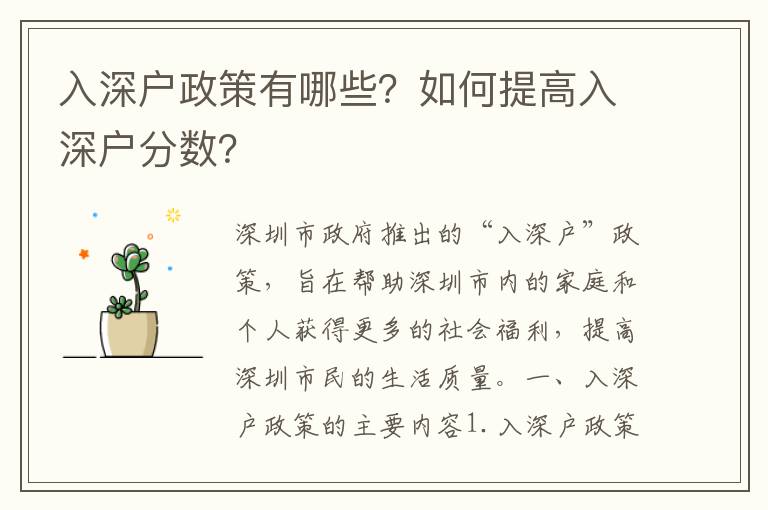 入深户政策有哪些？如何提高入深户分数？

深圳市政府推出的“入深户”政策，旨在帮助深圳市内的家庭和个人获得更多的社会福利，提高深圳市民的生活质量。一、入深户政策的主要内容1. 入深户政策